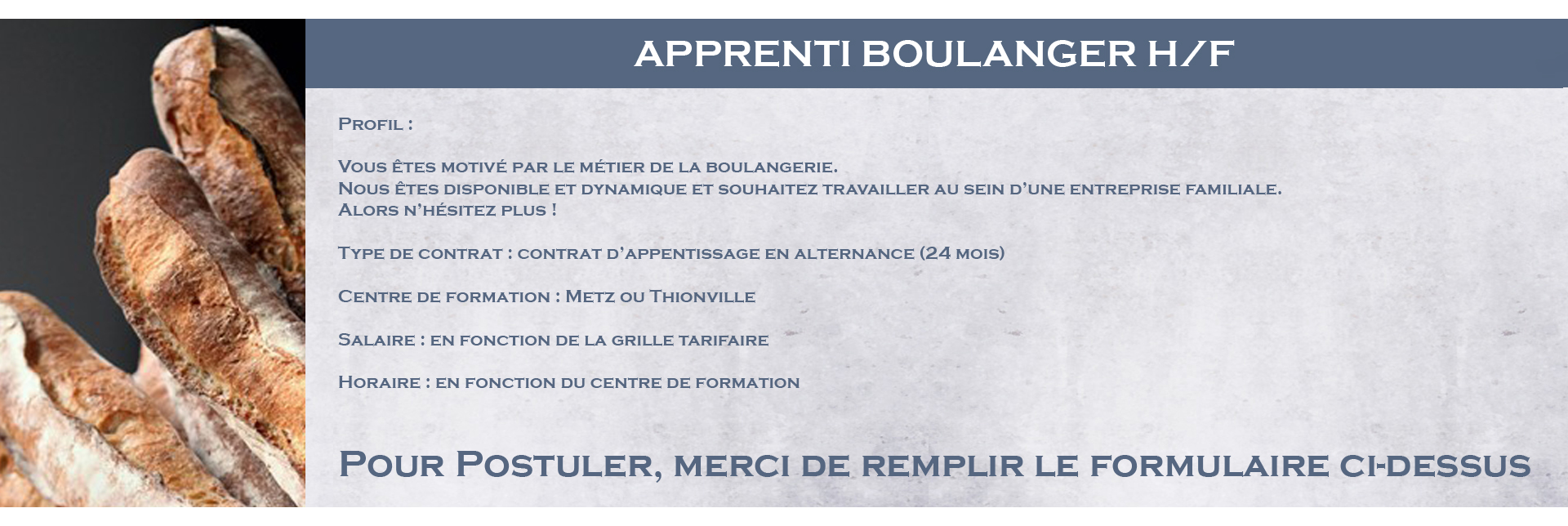 APPRENTI BOULANGER H/F

Profil :

Vous êtes motivé par le métier de la boulangerie.
Nous êtes disponible et dynamique et souhaitez travailler au sein d'une entreprise familiale.
Alors n'hésitez plus !

Type de contrat : contrat d'appentissage en alternance (24 mois)

Centre de formation : Metz ou Thionville

Salaire : en fonction de la grille tarifaire

Horaire : en fonction du centre de formation

Pour Postuler, merci de remplir le formulaire ci-dessus